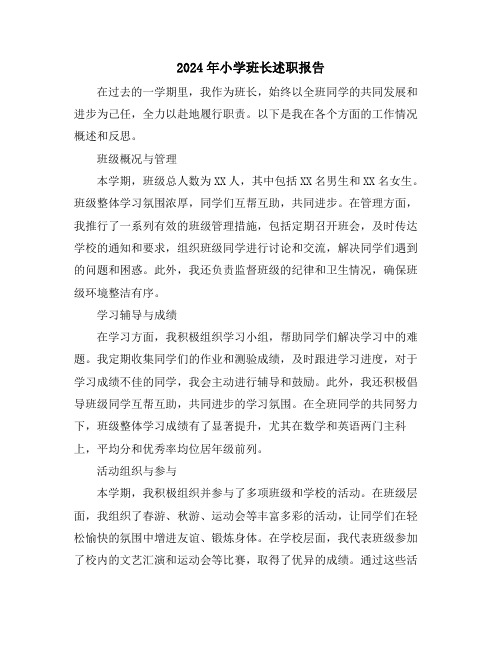 2024年小学班长述职报告

在过去的一学期里，我作为班长，始终以全班同学的共同发展和进步为己任，全力以赴地履行职责。以下是我在各个方面的工作情况概述和反思。

班级概况与管理

本学期，班级总人数为XX人，其中包括XX名男生和XX名女生。班级整体学习氛围浓厚，同学们互帮互助，共同进步。在管理方面，我推行了一系列有效的班级管理措施，包括定期召开班会，及时传达学校的通知和要求，组织班级同学进行讨论和交流，解决同学们遇到的问题和困惑。此外，我还负责监督班级的纪律和卫生情况，确保班级环境整洁有序。

学习辅导与成绩

在学习方面，我积极组织学习小组，帮助同学们解决学习中的难题。我定期收集同学们的作业和测验成绩，及时跟进学习进度，对于学习成绩不佳的同学，我会主动进行辅导和鼓励。此外，我还积极倡导班级同学互帮互助，共同进步的学习氛围。在全班同学的共同努力下，班级整体学习成绩有了显著提升，尤其在数学和英语两门主科上，平均分和优秀率均位居年级前列。

活动组织与参与

本学期，我积极组织并参与了多项班级和学校的活动。在班级层面，我组织了春游、秋游、运动会等丰富多彩的活动，让同学们在轻松愉快的氛围中增进友谊、锻炼身体。在学校层面，我代表班级参加了校内的文艺汇演和运动会等比赛，取得了优异的成绩。通过这些活